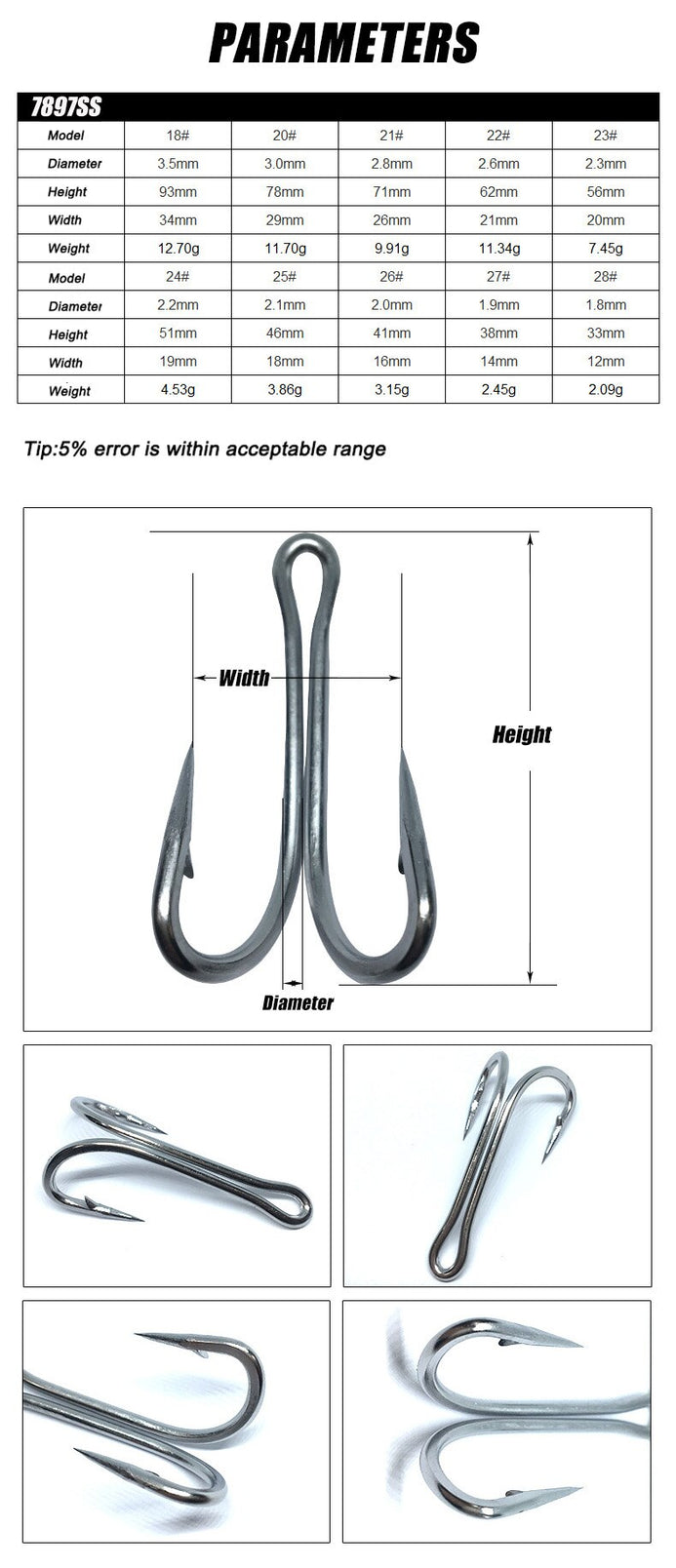 PARAMETERS

7897SS

| Model | 18# | 20# | 21# | 22# | 23# |
|---|---|---|---|---|---|
| Diameter | 3.5mm | 3.0mm | 2.8mm | 2.6mm | 2.3mm |
| Height | 93mm | 78mm | 71mm | 62mm | 56mm |
| Width | 34mm | 29mm | 26mm | 21mm | 20mm |
| Weight | 12.70g | 11.70g | 9.91g | 11.34g | 7.45g |
| Model | 24# | 25# | 26# | 27# | 28# |
| Diameter | 2.2mm | 2.1mm | 2.0mm | 1.9mm | 1.8mm |
| Height | 51mm | 46mm | 41mm | 38mm | 33mm |
| Width | 19mm | 18mm | 16mm | 14mm | 12mm |
| Weight | 4.53g | 3.86g | 3.15g | 2.45g | 2.09g |

Tip:5% error is within acceptable range

Width

Height

Diameter